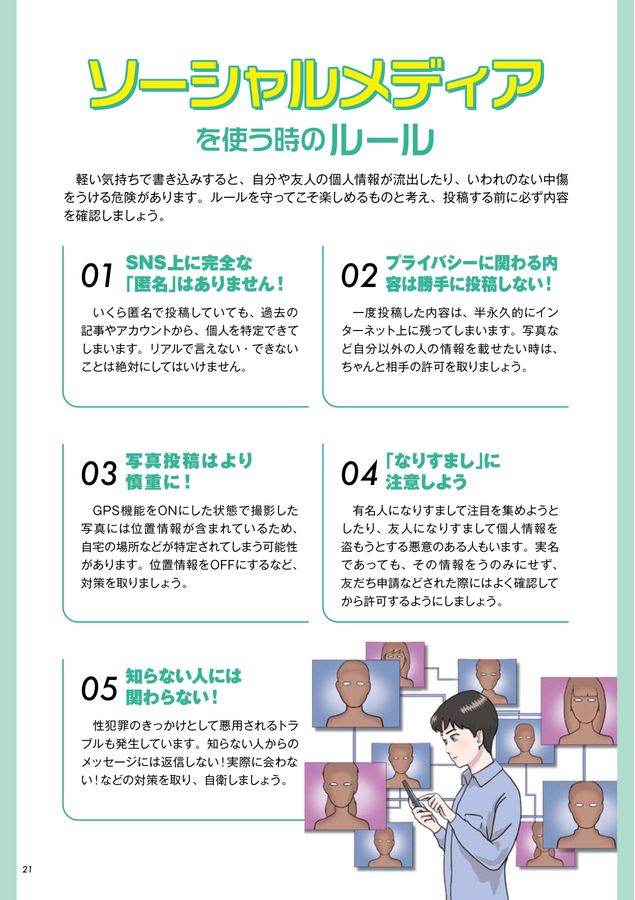 ソーシャルメディア
を使う時のルール

軽い気持ちで書き込みすると、自分や友人の個人情報が流出したり、いわれのない中傷をうける危険があります。ルールを守ってこそ楽しめるものと考え、投稿する前に必ず内容を確認しましょう。

01 SNS上に完全な「匿名」はありません！

いくら匿名で投稿していても、過去の記事やアカウントから、個人を特定できてしまいます。リアルで言えない・できないことは絶対にしてはいけません。

02 プライバシーに関わる内容は勝手に投稿しない！

一度投稿した内容は、半永久的にインターネット上に残ってしまいます。写真など自分以外の人の情報を載せたい時は、ちゃんと相手の許可を取りましょう。

03 写真投稿はより慎重に！

GPS機能をONにした状態で撮影した写真には位置情報が含まれているため、自宅の場所などが特定されてしまう可能性があります。位置情報をOFFにするなど、対策を取りましょう。

04 「なりすまし」に注意しよう

有名人になりすまして注目を集めようとしたり、友人になりすまして個人情報を盗もうとする悪意のある人もいます。実名であっても、その情報をうのみにせず、友だち申請などされた際にはよく確認してから許可するようにしましょう。

05 知らない人には関わらない！

性犯罪のきっかけとして悪用されるトラブルも発生しています。知らない人からのメッセージには返信しない！実際に会わない！などの対策を取り、自衛しましょう。

21